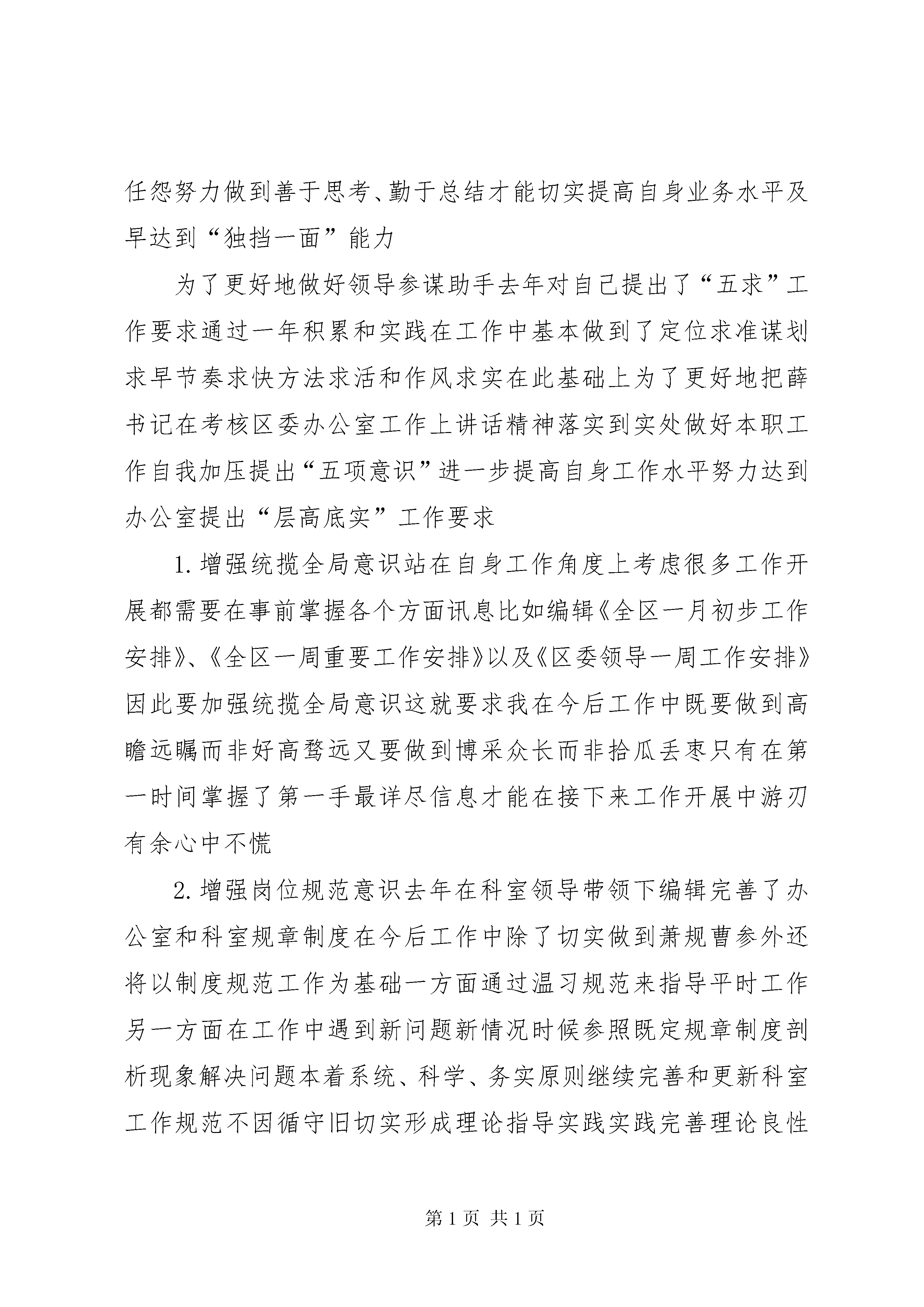 任怨努力做到善于思考、勤于总结才能切实提高自身业务水平及早达到“独挡一面”能力

为了更好地做好领导参谋助手去年对自己提出了“五求”工作要求通过一年积累和实践在工作中基本做到了定位求准谋划求早节奏求快方法求活和作风求实在此基础上为了更好地把薛书记在考核区委办公室工作上讲话精神落实到实处做好本职工作自我加压提出“五项意识”进一步提高自身工作水平努力达到办公室提出“层高底实”工作要求

1. 增强统揽全局意识站在自身工作角度上考虑很多工作开展都需要在事前掌握各个方面讯息比如编辑《全区一月初步工作安排》、《全区一周重要工作安排》以及《区委领导一周工作安排》因此要加强统揽全局意识这就要求我在今后工作中既要做到高瞻远瞩而非好高骛远又要做到博采众长而非拾瓜丢枣只有在第一时间掌握了第一手最详尽信息才能在接下来工作开展中游刃有余心中不慌

2. 增强岗位规范意识去年在科室领导带领下编辑完善了办公室和科室规章制度在今后工作中除了切实做到萧规曹参外还将以制度规范工作为基础一方面通过温习规范来指导平时工作另一方面在工作中遇到新问题新情况时候参照既定规章制度剖析现象解决问题本着系统、科学、务实原则继续完善和更新科室工作规范不因循守旧切实形成理论指导实践实践完善理论良性

第 1 页 共 1 页